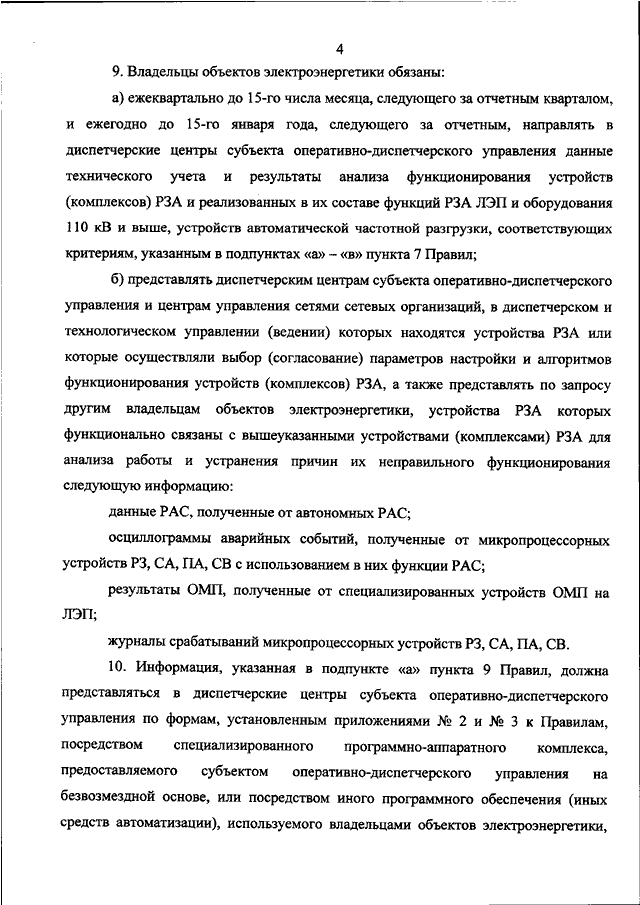 4

9. Владельцы объектов электроэнергетики обязаны:

а) ежеквартально до 15-го числа месяца, следующего за отчетным кварталом, и ежегодно до 15-го января года, следующего за отчетным, направлять в диспетчерские центры субъекта оперативно-диспетчерского управления данные технического учета и результаты анализа функционирования устройств (комплексов) РЗА и реализованных в их составе функций РЗА ЛЭП и оборудования 110 кВ и выше, устройств автоматической частотной разгрузки, соответствующих критериям, указанным в подпунктах «а» – «в» пункта 7 Правил;

б) представлять диспетчерским центрам субъекта оперативно-диспетчерского управления и центрам управления сетями сетевых организаций, в диспетчерском и технологическом управлении (ведении) которых находятся устройства РЗА или которые осуществляли выбор (согласование) параметров настройки и алгоритмов функционирования устройств (комплексов) РЗА, а также представлять по запросу другим владельцам объектов электроэнергетики, устройства РЗА которых функционально связаны с вышеуказанными устройствами (комплексами) РЗА для анализа работы и устранения причин их неправильного функционирования следующую информацию:

данные РАС, полученные от автономных РАС;

осциллограммы аварийных событий, полученные от микропроцессорных устройств РЗ, СА, ПА, СВ с использованием в них функции РАС;

результаты ОМП, полученные от специализированных устройств ОМП на ЛЭП;

журналы срабатываний микропроцессорных устройств РЗ, СА, ПА, СВ.

10. Информация, указанная в подпункте «а» пункта 9 Правил, должна представляться в диспетчерские центры субъекта оперативно-диспетчерского управления по формам, установленным приложениями № 2 и № 3 к Правилам, посредством специализированного программно-аппаратного комплекса, предоставляемого субъектом оперативно-диспетчерского управления на безвозмездной основе, или посредством иного программного обеспечения (иных средств автоматизации), используемого владельцами объектов электроэнергетики,